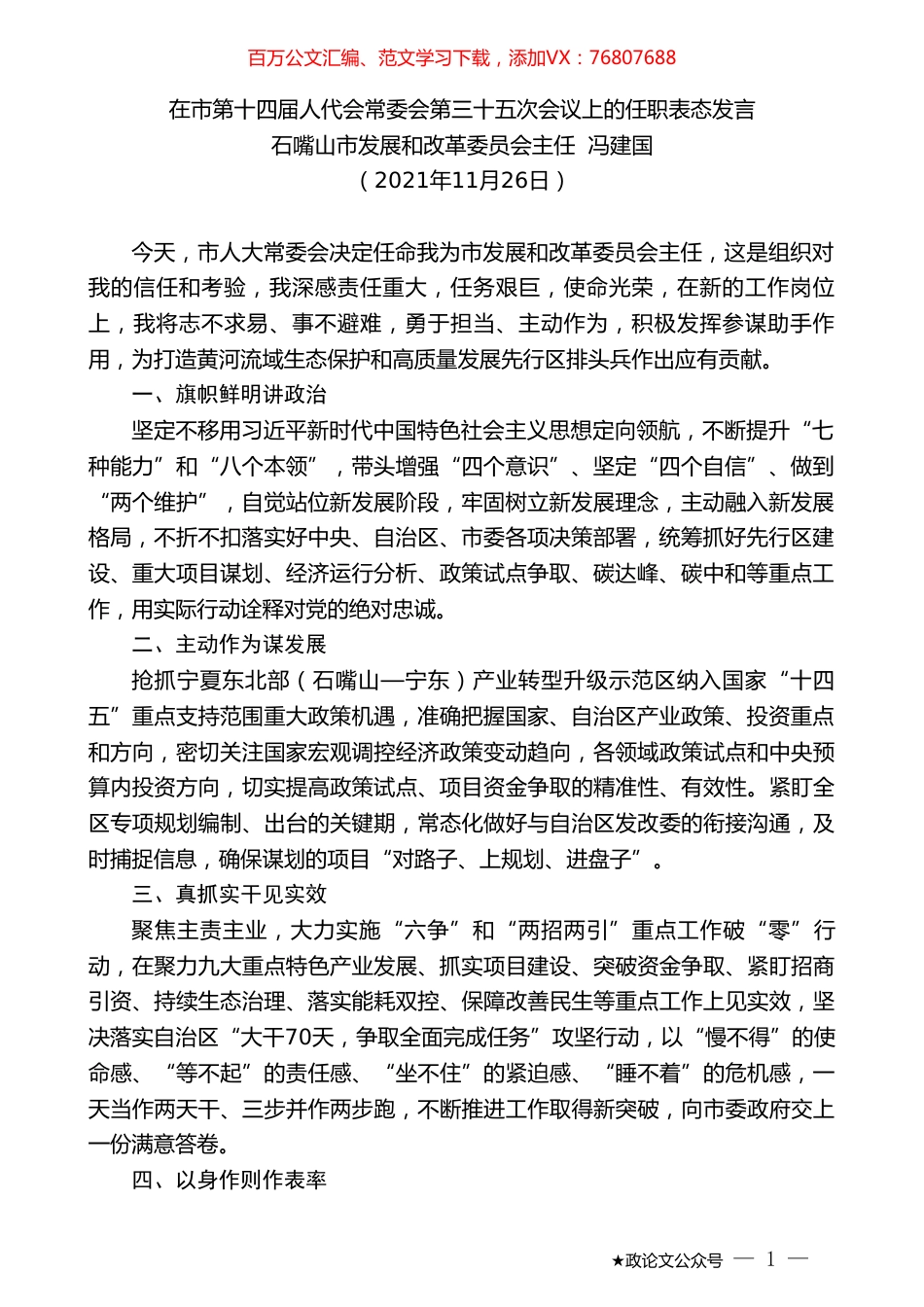 百万公文汇编、范文学习下载，添加VX：76807688

在市第十四届人代会常委会第三十五次会议上的任职表态发言
石嘴山市发展和改革委员会主任 冯建国
（2021年11月26日）

今天，市人大常委会决定任命我为市发展和改革委员会主任，这是组织对我的信任和考验，我深感责任重大，任务艰巨，使命光荣，在新的工作岗位上，我将志不求易、事不避难，勇于担当、主动作为，积极发挥参谋助手作用，为打造黄河流域生态保护和高质量发展先行区排头兵作出应有贡献。

一、旗帜鲜明讲政治

坚定不移用习近平新时代中国特色社会主义思想定向领航，不断提升“七种能力”和“八个本领”，带头增强“四个意识”、坚定“四个自信”、做到“两个维护”，自觉站位新发展阶段，牢固树立新发展理念，主动融入新发展格局，不折不扣落实好中央、自治区、市委各项决策部署，统筹抓好先行区建设、重大项目谋划、经济运行分析、政策试点争取、碳达峰、碳中和等重点工作，用实际行动诠释对党的绝对忠诚。

二、主动作为谋发展

抢抓宁夏东北部（石嘴山—宁东）产业转型升级示范区纳入国家“十四五”重点支持范围重大政策机遇，准确把握国家、自治区产业政策、投资重点和方向，密切关注国家宏观调控经济政策变动趋向，各领域政策试点和中央预算内投资方向，切实提高政策试点、项目资金争取的精准性、有效性。紧盯全区专项规划编制、出台的关键期，常态化做好与自治区发改委的衔接沟通，及时捕捉信息，确保谋划的项目“对路子、上规划、进盘子”。

三、真抓实干见实效

聚焦主责主业，大力实施“六争”和“两招两引”重点工作破“零”行动，在聚力九大重点特色产业发展、抓实项目建设、突破资金争取、紧盯招商引资、持续生态治理、落实能耗双控、保障改善民生等重点工作上见实效，坚决落实自治区“大干70天，争取全面完成任务”攻坚行动，以“慢不得”的使命感、“等不起”的责任感、“坐不住”的紧迫感、“睡不着”的危机感，一天当作两天干、三步并作两步跑，不断推进工作取得新突破，向市委政府交上一份满意答卷。

四、以身作则作表率

★政论文公众号 — 1 —